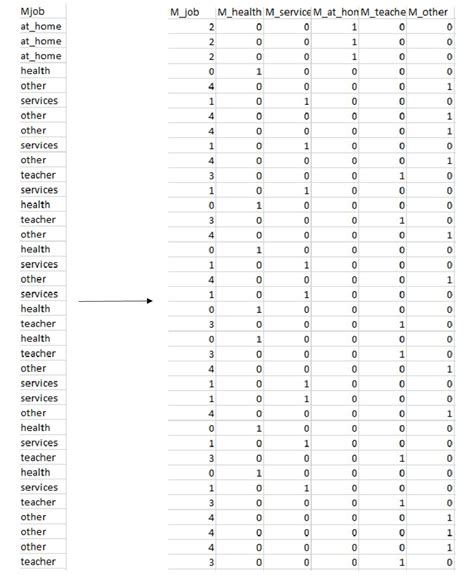 | Mjob |
|---|
| at_home |
| at_home |
| at_home |
| health |
| other |
| services |
| other |
| other |
| services |
| other |
| teacher |
| services |
| health |
| teacher |
| other |
| health |
| services |
| other |
| services |
| health |
| teacher |
| health |
| teacher |
| other |
| services |
| services |
| other |
| health |
| services |
| teacher |
| health |
| services |
| teacher |
| other |
| other |
| other |
| teacher |

| M_job | M_health | M_service | M_at_hon | M_teache | M_other |
|---|---|---|---|---|---|
| 2 | 0 | 0 | 1 | 0 | 0 |
| 2 | 0 | 0 | 1 | 0 | 0 |
| 2 | 0 | 0 | 1 | 0 | 0 |
| 0 | 1 | 0 | 0 | 0 | 0 |
| 4 | 0 | 0 | 0 | 0 | 1 |
| 1 | 0 | 1 | 0 | 0 | 0 |
| 4 | 0 | 0 | 0 | 0 | 1 |
| 4 | 0 | 0 | 0 | 0 | 1 |
| 1 | 0 | 1 | 0 | 0 | 0 |
| 4 | 0 | 0 | 0 | 0 | 1 |
| 3 | 0 | 0 | 0 | 1 | 0 |
| 1 | 0 | 1 | 0 | 0 | 0 |
| 0 | 1 | 0 | 0 | 0 | 0 |
| 3 | 0 | 0 | 0 | 1 | 0 |
| 4 | 0 | 0 | 0 | 0 | 1 |
| 0 | 1 | 0 | 0 | 0 | 0 |
| 1 | 0 | 1 | 0 | 0 | 0 |
| 4 | 0 | 0 | 0 | 0 | 1 |
| 1 | 0 | 1 | 0 | 0 | 0 |
| 0 | 1 | 0 | 0 | 0 | 0 |
| 3 | 0 | 0 | 0 | 1 | 0 |
| 0 | 1 | 0 | 0 | 0 | 0 |
| 3 | 0 | 0 | 0 | 1 | 0 |
| 4 | 0 | 0 | 0 | 0 | 1 |
| 1 | 0 | 1 | 0 | 0 | 0 |
| 1 | 0 | 1 | 0 | 0 | 0 |
| 4 | 0 | 0 | 0 | 0 | 1 |
| 0 | 1 | 0 | 0 | 0 | 0 |
| 1 | 0 | 1 | 0 | 0 | 0 |
| 3 | 0 | 0 | 0 | 1 | 0 |
| 0 | 1 | 0 | 0 | 0 | 0 |
| 1 | 0 | 1 | 0 | 0 | 0 |
| 3 | 0 | 0 | 0 | 1 | 0 |
| 4 | 0 | 0 | 0 | 0 | 1 |
| 4 | 0 | 0 | 0 | 0 | 1 |
| 4 | 0 | 0 | 0 | 0 | 1 |
| 3 | 0 | 0 | 0 | 1 | 0 |